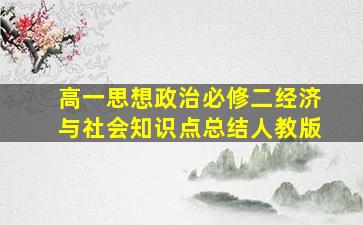 高一思想政治必修二经济与社会知识点总结人教版